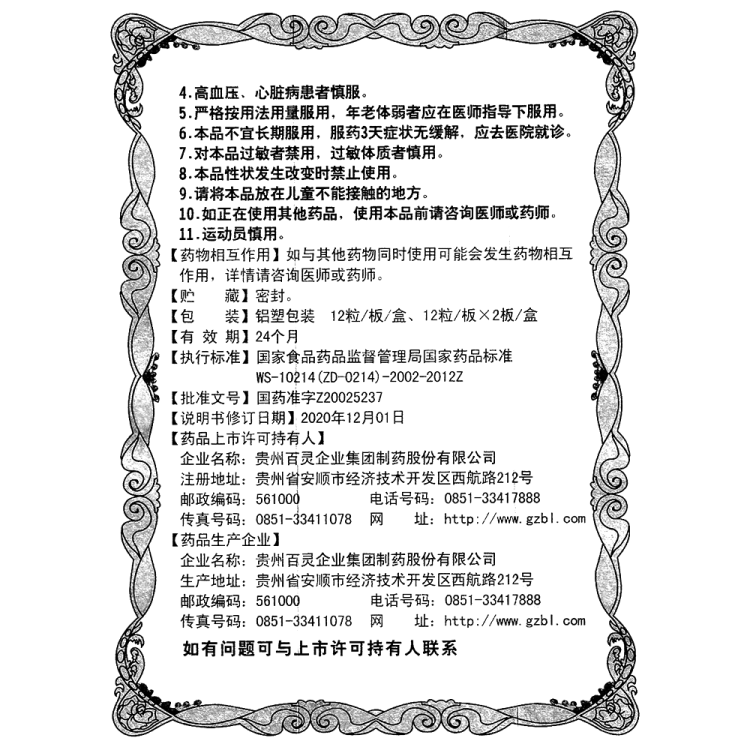 4.高血压、心脏病患者慎服。
5.严格按用法用量服用，年老体弱者应在医师指导下服用。
6.本品不宜长期服用，服药3天症状无缓解，应去医院就诊。
7.对本品过敏者禁用，过敏体质者慎用。
8.本品性状发生改变时禁止使用。
9.请将本品放在儿童不能接触的地方。
10.如正在使用其他药品，使用本品前请咨询医师或药师。
11.运动员慎用。
【药物相互作用】如与其他药物同时使用可能会发生药物相互作用，详情请咨询医师或药师。
【贮　　藏】密封。
【包　　装】铝塑包装　12粒/板/盒、12粒/板×2板/盒
【有 效 期】24个月
【执行标准】国家食品药品监督管理局国家药品标准 WS-10214(ZD-0214)-2002-2012Z
【批准文号】国药准字Z20025237
【说明书修订日期】2020年12月01日
【药品上市许可持有人】
企业名称：贵州百灵企业集团制药股份有限公司
注册地址：贵州省安顺市经济技术开发区西航路212号
邮政编码：561000　　电话号码：0851-33417888
传真号码：0851-33411078　网　　址：http://www.gzbl.com
【药品生产企业】
企业名称：贵州百灵企业集团制药股份有限公司
生产地址：贵州省安顺市经济技术开发区西航路212号
邮政编码：561000　　电话号码：0851-33417888
传真号码：0851-33411078　网　　址：http://www.gzbl.com
如有问题可与上市许可持有人联系